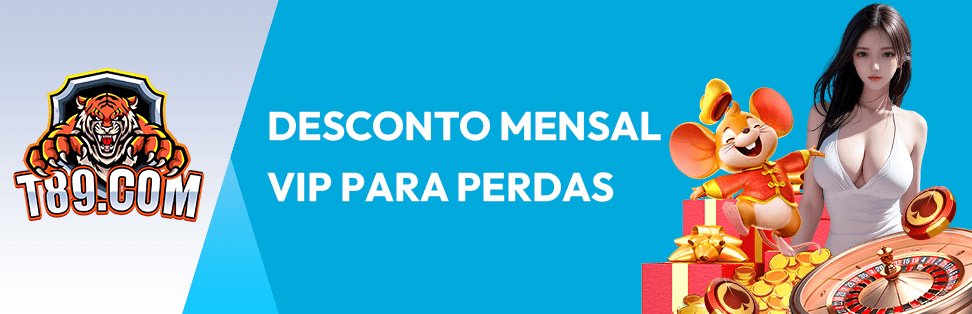 T89.COM

DESCONTO MENSAL VIP PARA PERDAS